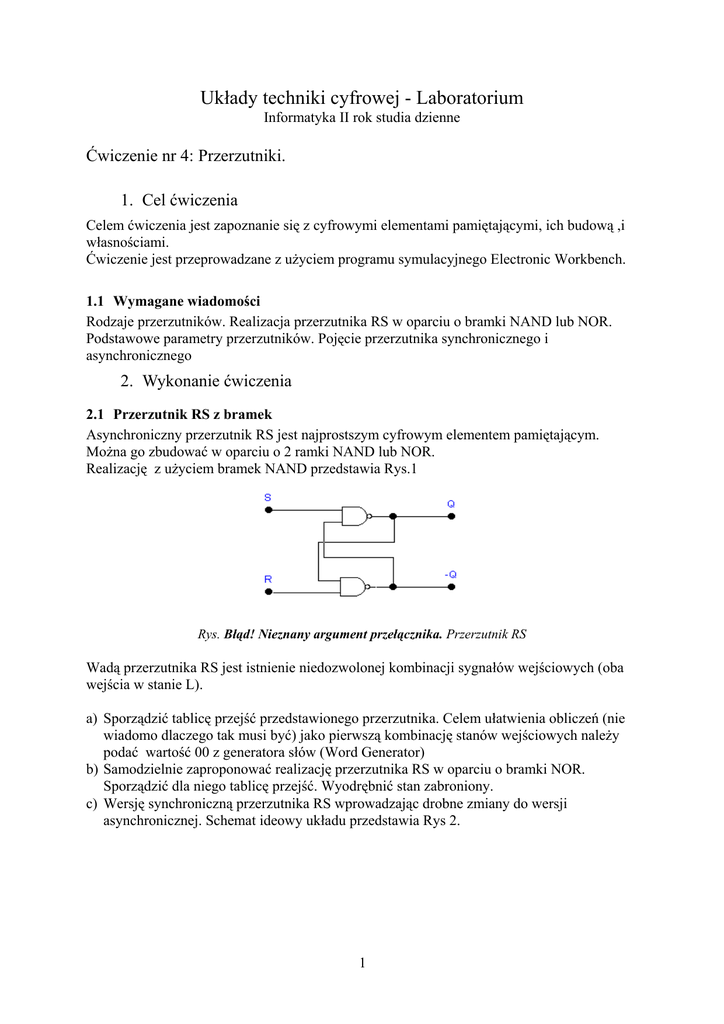 Układy techniki cyfrowej - Laboratorium
Informatyka II rok studia dzienne

Ćwiczenie nr 4: Przerzutniki.

1. Cel ćwiczenia

Celem ćwiczenia jest zapoznanie się z cyfrowymi elementami pamiętającymi, ich budową ,i własnościami.
Ćwiczenie jest przeprowadzane z użyciem programu symulacyjnego Electronic Workbench.

1.1 Wymagane wiadomości
Rodzaje przerzutników. Realizacja przerzutnika RS w oparciu o bramki NAND lub NOR. Podstawowe parametry przerzutników. Pojęcie przerzutnika synchronicznego i asynchronicznego

2. Wykonanie ćwiczenia

2.1 Przerzutnik RS z bramek
Asynchroniczny przerzutnik RS jest najprostszym cyfrowym elementem pamiętającym. Można go zbudować w oparciu o 2 ramki NAND lub NOR.
Realizację z użyciem bramek NAND przedstawia Rys.1

S
Q
R
-Q

Rys. Błąd! Nieznany argument przełącznika. Przerzutnik RS

Wadą przerzutnika RS jest istnienie niedozwolonej kombinacji sygnałów wejściowych (oba wejścia w stanie L).

a) Sporządzić tablicę przejść przedstawionego przerzutnika. Celem ułatwienia obliczeń (nie wiadomo dlaczego tak musi być) jako pierwszą kombinację stanów wejściowych należy podać wartość 00 z generatora słów (Word Generator)
b) Samodzielnie zaproponować realizację przerzutnika RS w oparciu o bramki NOR. Sporządzić dla niego tablicę przejść. Wyodrębnić stan zabroniony.
c) Wersję synchroniczną przerzutnika RS wprowadzając drobne zmiany do wersji asynchronicznej. Schemat ideowy układu przedstawia Rys 2.

1